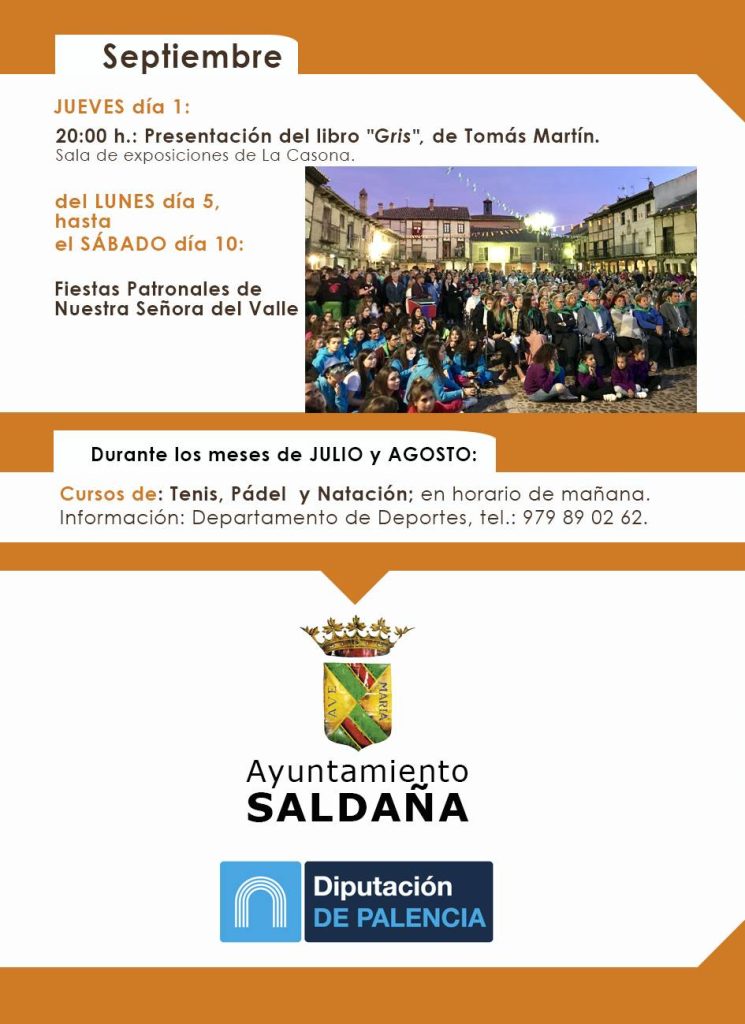 Septiembre

JUEVES día 1:

20:00 h.: Presentación del libro "Gris", de Tomás Martín.
Sala de exposiciones de La Casona.

del LUNES día 5, hasta el SÁBADO día 10:

Fiestas Patronales de Nuestra Señora del Valle

Durante los meses de JULIO y AGOSTO:

Cursos de: Tenis, Pádel y Natación; en horario de mañana.
Información: Departamento de Deportes, tel.: 979 89 02 62.

AVE MARIA

Ayuntamiento
SALDAÑA

Diputación
DE PALENCIA